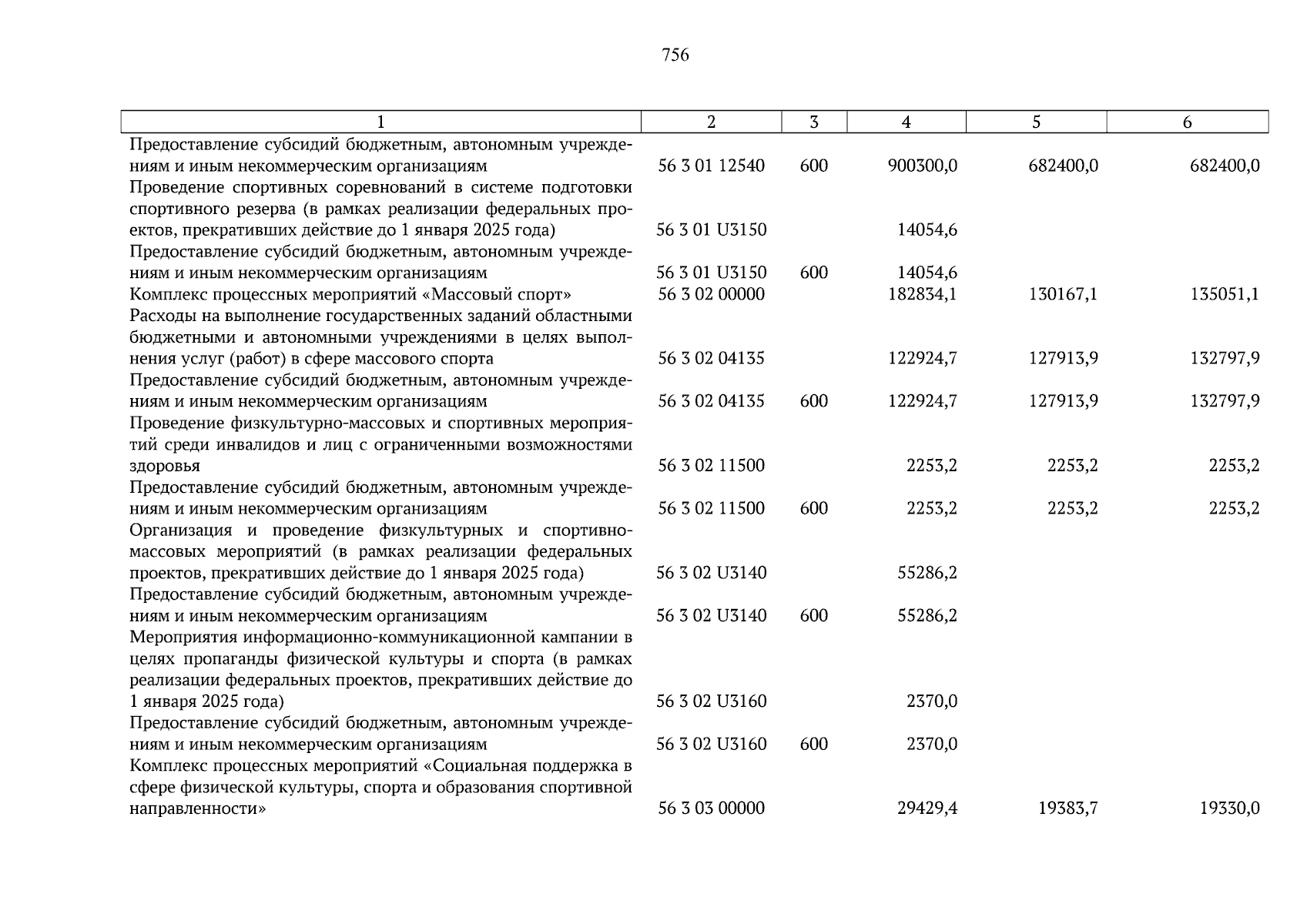 756

| 1 | 2 | 3 | 4 | 5 | 6 |
|---|---|---|---|---|---|
| Предоставление субсидий бюджетным, автономным учреждениям и иным некоммерческим организациям | 56 3 01 12540 | 600 | 900300,0 | 682400,0 | 682400,0 |
| Проведение спортивных соревнований в системе подготовки спортивного резерва (в рамках реализации федеральных проектов, прекративших действие до 1 января 2025 года) | 56 3 01 U3150 | | 14054,6 | | |
| Предоставление субсидий бюджетным, автономным учреждениям и иным некоммерческим организациям | 56 3 01 U3150 | 600 | 14054,6 | | |
| Комплекс процессных мероприятий «Массовый спорт» | 56 3 02 00000 | | 182834,1 | 130167,1 | 135051,1 |
| Расходы на выполнение государственных заданий областными бюджетными и автономными учреждениями в целях выполнения услуг (работ) в сфере массового спорта | 56 3 02 04135 | | 122924,7 | 127913,9 | 132797,9 |
| Предоставление субсидий бюджетным, автономным учреждениям и иным некоммерческим организациям | 56 3 02 04135 | 600 | 122924,7 | 127913,9 | 132797,9 |
| Проведение физкультурно-массовых и спортивных мероприятий среди инвалидов и лиц с ограниченными возможностями здоровья | 56 3 02 11500 | | 2253,2 | 2253,2 | 2253,2 |
| Предоставление субсидий бюджетным, автономным учреждениям и иным некоммерческим организациям | 56 3 02 11500 | 600 | 2253,2 | 2253,2 | 2253,2 |
| Организация и проведение физкультурных и спортивно-массовых мероприятий (в рамках реализации федеральных проектов, прекративших действие до 1 января 2025 года) | 56 3 02 U3140 | | 55286,2 | | |
| Предоставление субсидий бюджетным, автономным учреждениям и иным некоммерческим организациям | 56 3 02 U3140 | 600 | 55286,2 | | |
| Мероприятия информационно-коммуникационной кампании в целях пропаганды физической культуры и спорта (в рамках реализации федеральных проектов, прекративших действие до 1 января 2025 года) | 56 3 02 U3160 | | 2370,0 | | |
| Предоставление субсидий бюджетным, автономным учреждениям и иным некоммерческим организациям | 56 3 02 U3160 | 600 | 2370,0 | | |
| Комплекс процессных мероприятий «Социальная поддержка в сфере физической культуры, спорта и образования спортивной направленности» | 56 3 03 00000 | | 29429,4 | 19383,7 | 19330,0 |